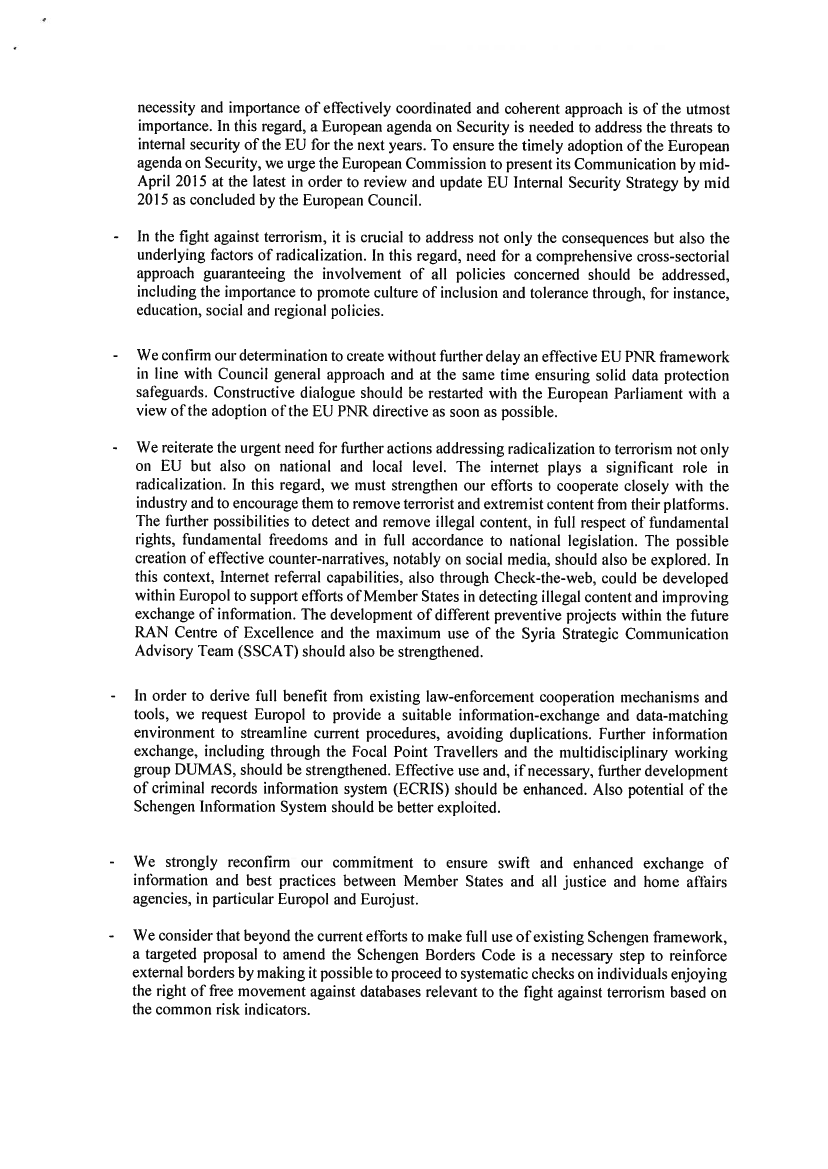 necessity and importance of effectively coordinated and coherent approach is of the utmost importance. In this regard, a European agenda on Security is needed to address the threats to internal security of the EU for the next years. To ensure the timely adoption of the European agenda on Security, we urge the European Commission to present its Communication by mid-April 2015 at the latest in order to review and update EU Internal Security Strategy by mid 2015 as concluded by the European Council.

- In the fight against terrorism, it is crucial to address not only the consequences but also the underlying factors of radicalization. In this regard, need for a comprehensive cross-sectorial approach guaranteeing the involvement of all policies concerned should be addressed, including the importance to promote culture of inclusion and tolerance through, for instance, education, social and regional policies.

- We confirm our determination to create without further delay an effective EU PNR framework in line with Council general approach and at the same time ensuring solid data protection safeguards. Constructive dialogue should be restarted with the European Parliament with a view of the adoption of the EU PNR directive as soon as possible.

- We reiterate the urgent need for further actions addressing radicalization to terrorism not only on EU but also on national and local level. The internet plays a significant role in radicalization. In this regard, we must strengthen our efforts to cooperate closely with the industry and to encourage them to remove terrorist and extremist content from their platforms. The further possibilities to detect and remove illegal content, in full respect of fundamental rights, fundamental freedoms and in full accordance to national legislation. The possible creation of effective counter-narratives, notably on social media, should also be explored. In this context, Internet referral capabilities, also through Check-the-web, could be developed within Europol to support efforts of Member States in detecting illegal content and improving exchange of information. The development of different preventive projects within the future RAN Centre of Excellence and the maximum use of the Syria Strategic Communication Advisory Team (SSCAT) should also be strengthened.

- In order to derive full benefit from existing law-enforcement cooperation mechanisms and tools, we request Europol to provide a suitable information-exchange and data-matching environment to streamline current procedures, avoiding duplications. Further information exchange, including through the Focal Point Travellers and the multidisciplinary working group DUMAS, should be strengthened. Effective use and, if necessary, further development of criminal records information system (ECRIS) should be enhanced. Also potential of the Schengen Information System should be better exploited.

- We strongly reconfirm our commitment to ensure swift and enhanced exchange of information and best practices between Member States and all justice and home affairs agencies, in particular Europol and Eurojust.

- We consider that beyond the current efforts to make full use of existing Schengen framework, a targeted proposal to amend the Schengen Borders Code is a necessary step to reinforce external borders by making it possible to proceed to systematic checks on individuals enjoying the right of free movement against databases relevant to the fight against terrorism based on the common risk indicators.